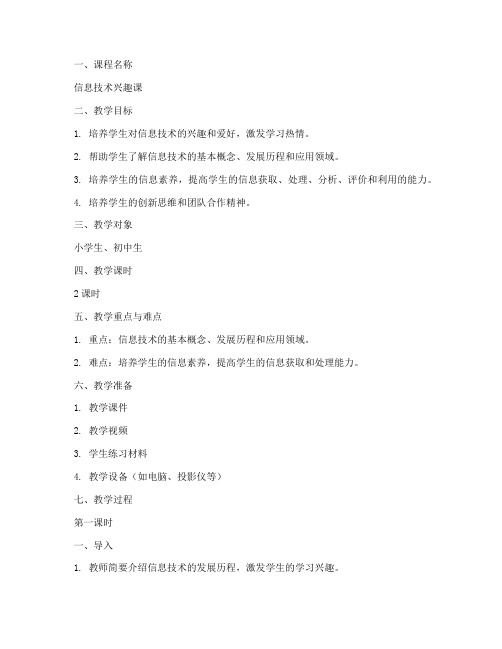 一、课程名称

信息技术兴趣课

二、教学目标

1. 培养学生对信息技术的兴趣和爱好，激发学习热情。

2. 帮助学生了解信息技术的基本概念、发展历程和应用领域。

3. 培养学生的信息素养，提高学生的信息获取、处理、分析、评价和利用的能力。

4. 培养学生的创新思维和团队合作精神。

三、教学对象

小学生、初中生

四、教学课时

2 课时

五、教学重点与难点

1. 重点：信息技术的基本概念、发展历程和应用领域。

2. 难点：培养学生的信息素养，提高学生的信息获取和处理能力。

六、教学准备

1. 教学课件

2. 教学视频

3. 学生练习材料

4. 教学设备（如电脑、投影仪等）

七、教学过程

第一课时

一、导入

1. 教师简要介绍信息技术的发展历程，激发学生的学习兴趣。